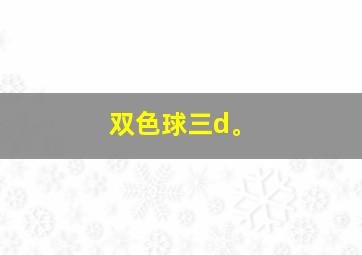 双色球三d。